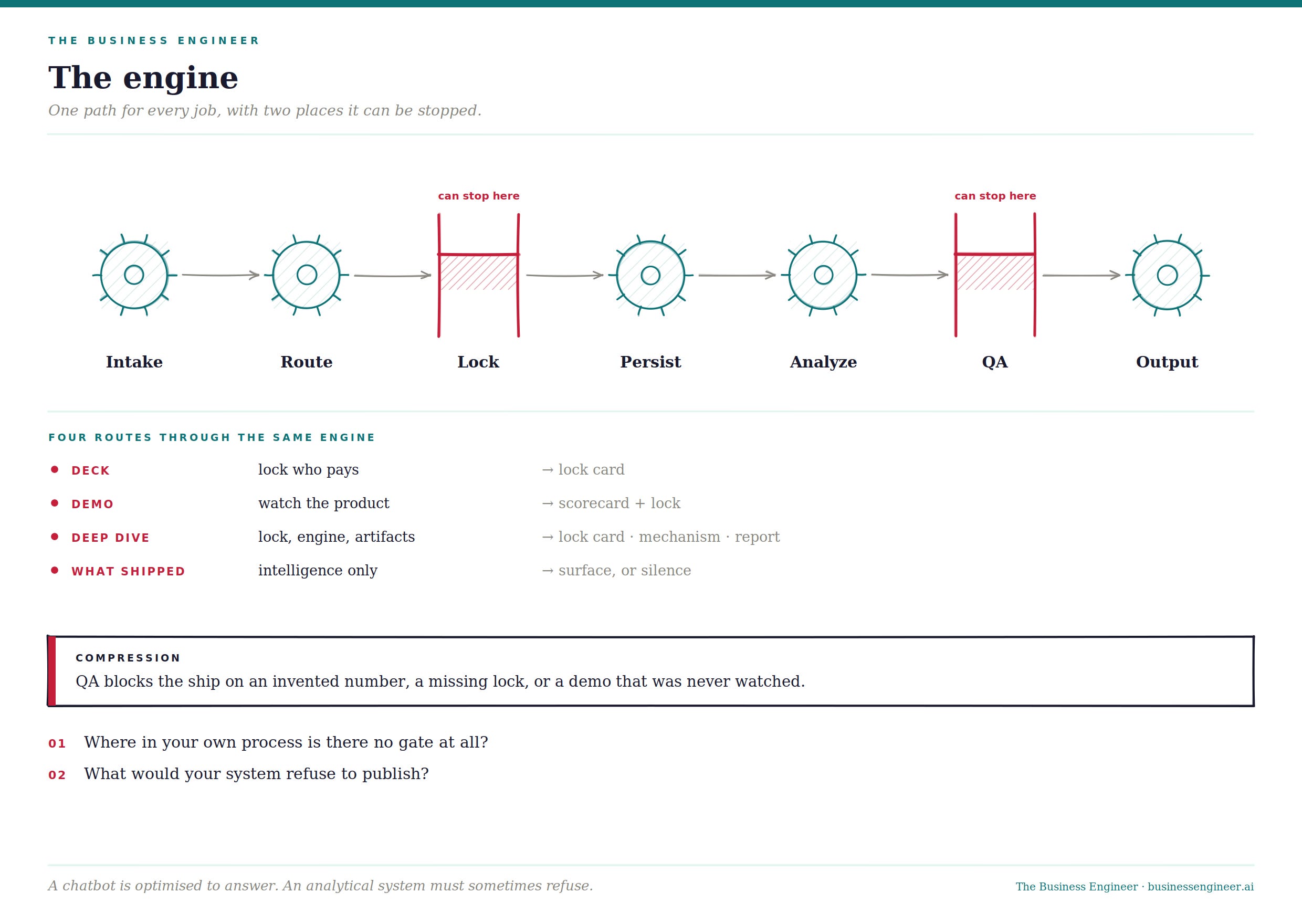 THE BUSINESS ENGINEER

The engine

One path for every job, with two places it can be stopped.

can stop here

can stop here

Intake

Route

Lock

Persist

Analyze

QA

Output

FOUR ROUTES THROUGH THE SAME ENGINE

| | | |
|---|---|---|
| DECK | lock who pays | → lock card |
| DEMO | watch the product | → scorecard + lock |
| DEEP DIVE | lock, engine, artifacts | → lock card · mechanism · report |
| WHAT SHIPPED | intelligence only | → surface, or silence |

COMPRESSION

QA blocks the ship on an invented number, a missing lock, or a demo that was never watched.

01 Where in your own process is there no gate at all?

02 What would your system refuse to publish?

A chatbot is optimised to answer. An analytical system must sometimes refuse.

The Business Engineer · businessengineer.ai